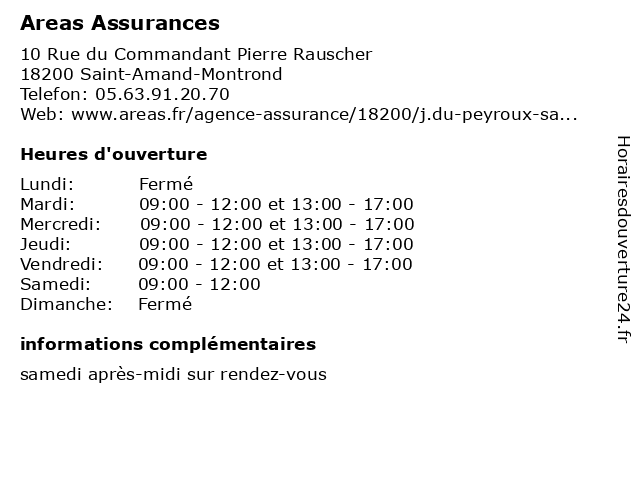 Areas Assurances
10 Rue du Commandant Pierre Rauscher
18200 Saint-Amand-Montrond
Telefon: 05.63.91.20.70
Web: www.areas.fr/agence-assurance/18200/j.du-peyroux-sa...

Heures d'ouverture

| | |
|---|---|
| Lundi: | Fermé |
| Mardi: | 09:00 - 12:00 et 13:00 - 17:00 |
| Mercredi: | 09:00 - 12:00 et 13:00 - 17:00 |
| Jeudi: | 09:00 - 12:00 et 13:00 - 17:00 |
| Vendredi: | 09:00 - 12:00 et 13:00 - 17:00 |
| Samedi: | 09:00 - 12:00 |
| Dimanche: | Fermé |

informations complémentaires
samedi après-midi sur rendez-vous

Horairesdouverture24.fr